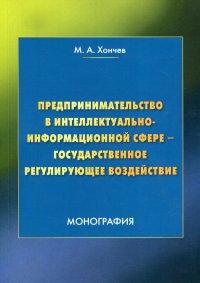 М. А. Хончев

ПРЕДПРИНИМАТЕЛЬСТВО В ИНТЕЛЛЕКТУАЛЬНО-ИНФОРМАЦИОННОЙ СФЕРЕ – ГОСУДАРСТВЕННОЕ РЕГУЛИРУЮЩЕЕ ВОЗДЕЙСТВИЕ

МОНОГРАФИЯ